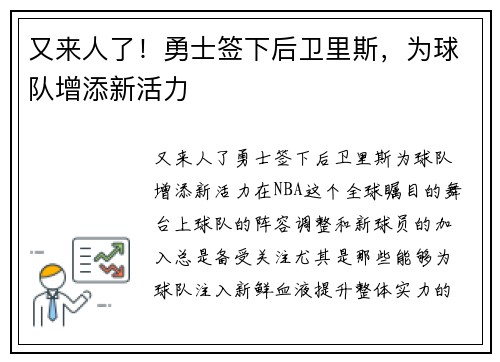 又来人了！勇士签下后卫里斯，为球队增添新活力

又来人了勇士签下后卫里斯为球队增添新活力在NBA这个全球瞩目的舞台上球队的阵容调整和新球员的加入总是备受关注尤其是那些能够为球队注入新鲜血液提升整体实力的